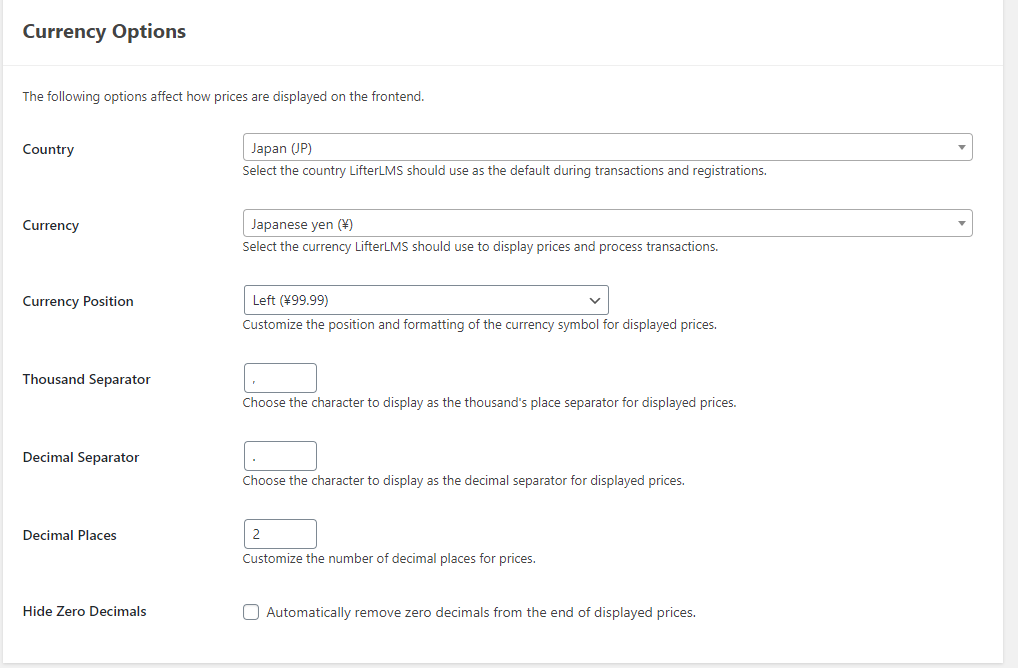 Currency Options

The following options affect how prices are displayed on the frontend.

Country

Japan (JP)

Select the country LifterLMS should use as the default during transactions and registrations.

Currency

Japanese yen (¥)

Select the currency LifterLMS should use to display prices and process transactions.

Currency Position

Left (¥99.99)

Customize the position and formatting of the currency symbol for displayed prices.

Thousand Separator

,

Choose the character to display as the thousand's place separator for displayed prices.

Decimal Separator

.

Choose the character to display as the decimal separator for displayed prices.

Decimal Places

2

Customize the number of decimal places for prices.

Hide Zero Decimals

Automatically remove zero decimals from the end of displayed prices.